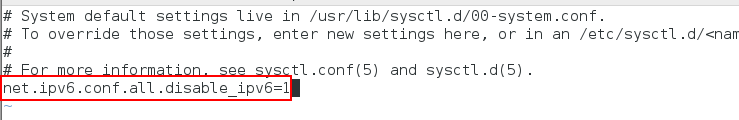 # System default settings live in /usr/lib/sysctl.d/00-system.conf.
# To override those settings, enter new settings here, or in an /etc/sysctl.d/<nam
#
# For more information, see sysctl.conf(5) and sysctl.d(5).
net.ipv6.conf.all.disable_ipv6=1
~